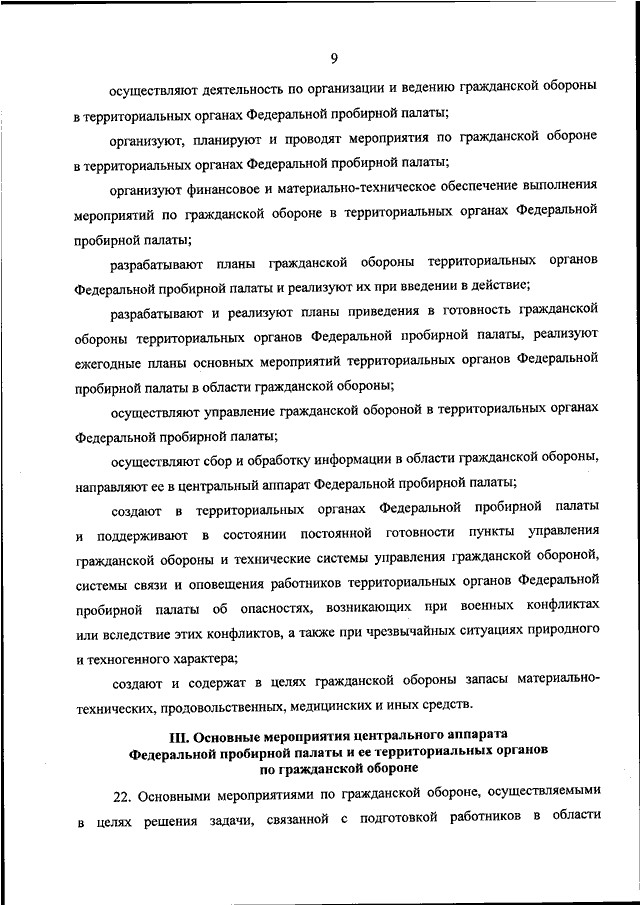 9

осуществляют деятельность по организации и ведению гражданской обороны в территориальных органах Федеральной пробирной палаты;

организуют, планируют и проводят мероприятия по гражданской обороне в территориальных органах Федеральной пробирной палаты;

организуют финансовое и материально-техническое обеспечение выполнения мероприятий по гражданской обороне в территориальных органах Федеральной пробирной палаты;

разрабатывают планы гражданской обороны территориальных органов Федеральной пробирной палаты и реализуют их при введении в действие;

разрабатывают и реализуют планы приведения в готовность гражданской обороны территориальных органов Федеральной пробирной палаты, реализуют ежегодные планы основных мероприятий территориальных органов Федеральной пробирной палаты в области гражданской обороны;

осуществляют управление гражданской обороной в территориальных органах Федеральной пробирной палаты;

осуществляют сбор и обработку информации в области гражданской обороны, направляют ее в центральный аппарат Федеральной пробирной палаты;

создают в территориальных органах Федеральной пробирной палаты и поддерживают в состоянии постоянной готовности пункты управления гражданской обороны и технические системы управления гражданской обороной, системы связи и оповещения работников территориальных органов Федеральной пробирной палаты об опасностях, возникающих при военных конфликтах или вследствие этих конфликтов, а также при чрезвычайных ситуациях природного и техногенного характера;

создают и содержат в целях гражданской обороны запасы материально-технических, продовольственных, медицинских и иных средств.

III. Основные мероприятия центрального аппарата Федеральной пробирной палаты и ее территориальных органов по гражданской обороне

22. Основными мероприятиями по гражданской обороне, осуществляемыми в целях решения задачи, связанной с подготовкой работников в области